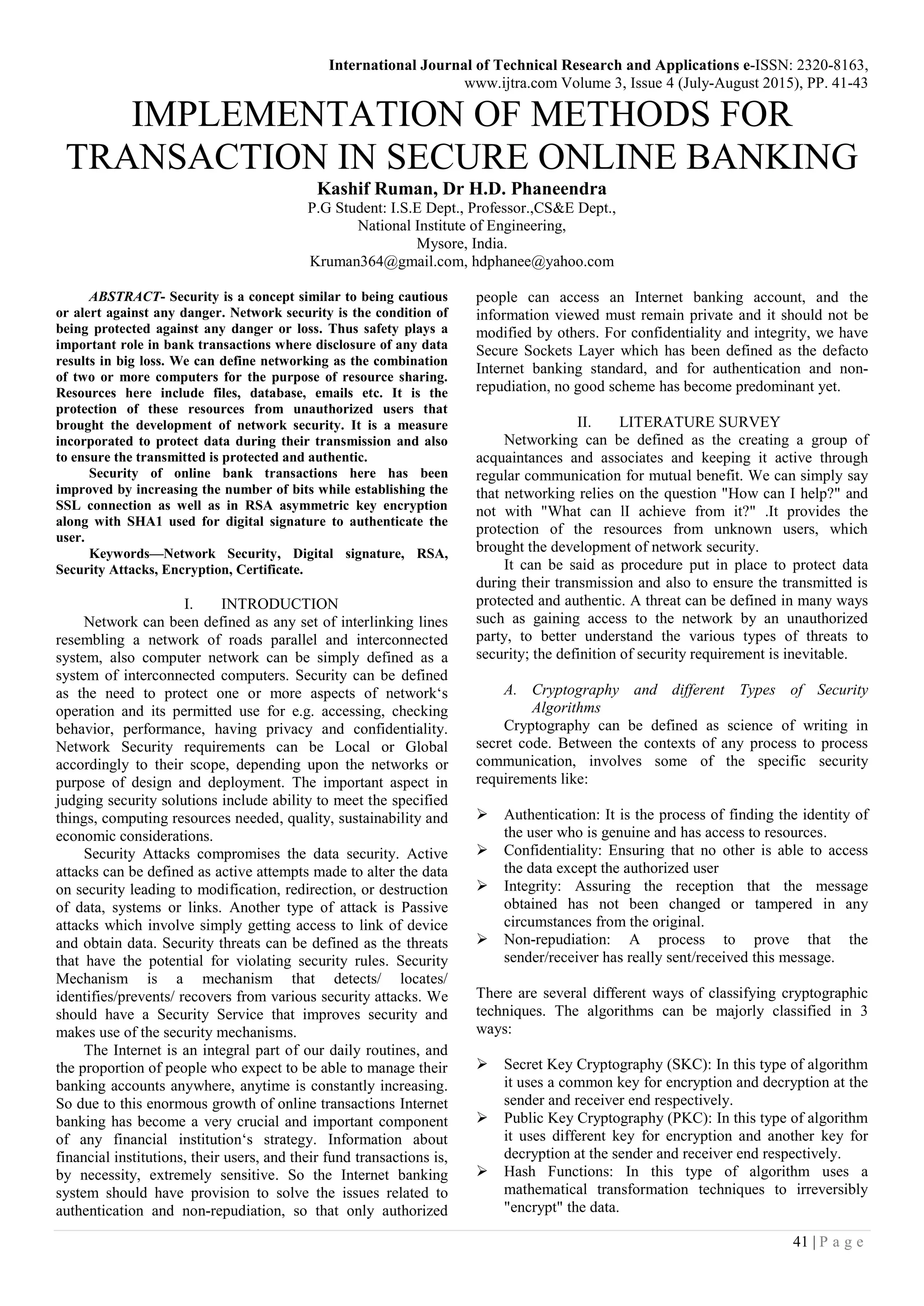 International Journal of Technical Research and Applications e-ISSN: 2320-8163, www.ijtra.com Volume 3, Issue 4 (July-August 2015), PP. 41-43

IMPLEMENTATION OF METHODS FOR TRANSACTION IN SECURE ONLINE BANKING

Kashif Ruman, Dr H.D. Phaneendra

P.G Student: I.S.E Dept., Professor.,CS&E Dept.,
National Institute of Engineering,
Mysore, India.
Kruman364@gmail.com, hdphanee@yahoo.com

ABSTRACT- Security is a concept similar to being cautious or alert against any danger. Network security is the condition of being protected against any danger or loss. Thus safety plays a important role in bank transactions where disclosure of any data results in big loss. We can define networking as the combination of two or more computers for the purpose of resource sharing. Resources here include files, database, emails etc. It is the protection of these resources from unauthorized users that brought the development of network security. It is a measure incorporated to protect data during their transmission and also to ensure the transmitted is protected and authentic.

Security of online bank transactions here has been improved by increasing the number of bits while establishing the SSL connection as well as in RSA asymmetric key encryption along with SHA1 used for digital signature to authenticate the user.

Keywords—Network Security, Digital signature, RSA, Security Attacks, Encryption, Certificate.

I. INTRODUCTION

Network can been defined as any set of interlinking lines resembling a network of roads parallel and interconnected system, also computer network can be simply defined as a system of interconnected computers. Security can be defined as the need to protect one or more aspects of network‘s operation and its permitted use for e.g. accessing, checking behavior, performance, having privacy and confidentiality. Network Security requirements can be Local or Global accordingly to their scope, depending upon the networks or purpose of design and deployment. The important aspect in judging security solutions include ability to meet the specified things, computing resources needed, quality, sustainability and economic considerations.

Security Attacks compromises the data security. Active attacks can be defined as active attempts made to alter the data on security leading to modification, redirection, or destruction of data, systems or links. Another type of attack is Passive attacks which involve simply getting access to link of device and obtain data. Security threats can be defined as the threats that have the potential for violating security rules. Security Mechanism is a mechanism that detects/ locates/ identifies/prevents/ recovers from various security attacks. We should have a Security Service that improves security and makes use of the security mechanisms.

The Internet is an integral part of our daily routines, and the proportion of people who expect to be able to manage their banking accounts anywhere, anytime is constantly increasing. So due to this enormous growth of online transactions Internet banking has become a very crucial and important component of any financial institution‘s strategy. Information about financial institutions, their users, and their fund transactions is, by necessity, extremely sensitive. So the Internet banking system should have provision to solve the issues related to authentication and non-repudiation, so that only authorized people can access an Internet banking account, and the information viewed must remain private and it should not be modified by others. For confidentiality and integrity, we have Secure Sockets Layer which has been defined as the defacto Internet banking standard, and for authentication and non-repudiation, no good scheme has become predominant yet.

II. LITERATURE SURVEY

Networking can be defined as the creating a group of acquaintances and associates and keeping it active through regular communication for mutual benefit. We can simply say that networking relies on the question "How can I help?" and not with "What can lI achieve from it?" .It provides the protection of the resources from unknown users, which brought the development of network security.

It can be said as procedure put in place to protect data during their transmission and also to ensure the transmitted is protected and authentic. A threat can be defined in many ways such as gaining access to the network by an unauthorized party, to better understand the various types of threats to security; the definition of security requirement is inevitable.

A. Cryptography and different Types of Security Algorithms

Cryptography can be defined as science of writing in secret code. Between the contexts of any process to process communication, involves some of the specific security requirements like:

➢ Authentication: It is the process of finding the identity of the user who is genuine and has access to resources.
➢ Confidentiality: Ensuring that no other is able to access the data except the authorized user
➢ Integrity: Assuring the reception that the message obtained has not been changed or tampered in any circumstances from the original.
➢ Non-repudiation: A process to prove that the sender/receiver has really sent/received this message.

There are several different ways of classifying cryptographic techniques. The algorithms can be majorly classified in 3 ways:

➢ Secret Key Cryptography (SKC): In this type of algorithm it uses a common key for encryption and decryption at the sender and receiver end respectively.
➢ Public Key Cryptography (PKC): In this type of algorithm it uses different key for encryption and another key for decryption at the sender and receiver end respectively.
➢ Hash Functions: In this type of algorithm uses a mathematical transformation techniques to irreversibly "encrypt" the data.

41 | P a g e